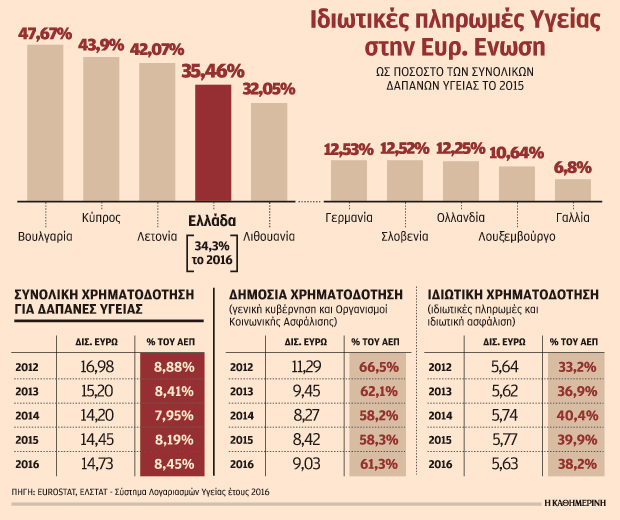 Ιδιωτικές πληρωμές Υγείας στην Ευρ. Ενωση

ΩΣ ΠΟΣΟΣΤΟ ΤΩΝ ΣΥΝΟΛΙΚΩΝ ΔΑΠΑΝΩΝ ΥΓΕΙΑΣ ΤΟ 2015

47,67%
43,9%
42,07%
35,46%
32,05%
12,53%
12,52%
12,25%
10,64%
6,8%

Βουλγαρία
Κύπρος
Λετονία
Ελλάδα
34,3% το 2016
Λιθουανία
Γερμανία
Σλοβενία
Ολλανδία
Λουξεμβούργο
Γαλλία

ΣΥΝΟΛΙΚΗ ΧΡΗΜΑΤΟΔΟΤΗΣΗ ΓΙΑ ΔΑΠΑΝΕΣ ΥΓΕΙΑΣ

| | ΔΙΣ. ΕΥΡΩ | % ΤΟΥ ΑΕΠ |
|---|---|---|
| 2012 | 16,98 | 8,88% |
| 2013 | 15,20 | 8,41% |
| 2014 | 14,20 | 7,95% |
| 2015 | 14,45 | 8,19% |
| 2016 | 14,73 | 8,45% |

ΔΗΜΟΣΙΑ ΧΡΗΜΑΤΟΔΟΤΗΣΗ
(γενική κυβέρνηση και Οργανισμοί Κοινωνικής Ασφάλισης)

| | ΔΙΣ. ΕΥΡΩ | % ΤΟΥ ΑΕΠ |
|---|---|---|
| 2012 | 11,29 | 66,5% |
| 2013 | 9,45 | 62,1% |
| 2014 | 8,27 | 58,2% |
| 2015 | 8,42 | 58,3% |
| 2016 | 9,03 | 61,3% |

ΙΔΙΩΤΙΚΗ ΧΡΗΜΑΤΟΔΟΤΗΣΗ
(ιδιωτικές πληρωμές και ιδιωτική ασφάλιση)

| | ΔΙΣ. ΕΥΡΩ | % ΤΟΥ ΑΕΠ |
|---|---|---|
| 2012 | 5,64 | 33,2% |
| 2013 | 5,62 | 36,9% |
| 2014 | 5,74 | 40,4% |
| 2015 | 5,77 | 39,9% |
| 2016 | 5,63 | 38,2% |

ΠΗΓΗ: EUROSTAT, ΕΛΣΤΑΤ - Σύστημα Λογαριασμών Υγείας έτους 2016

Η ΚΑΘΗΜΕΡΙΝΗ